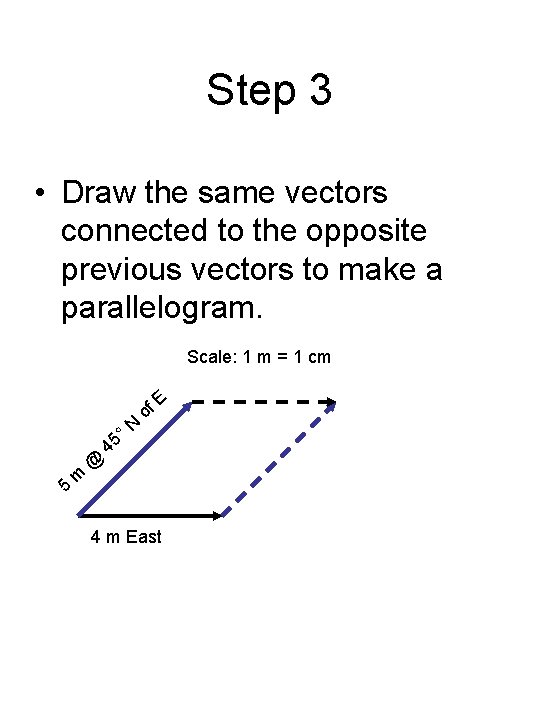 Step 3

• Draw the same vectors connected to the opposite previous vectors to make a parallelogram.

Scale: 1 m = 1 cm

5 m @ 45° N of E

4 m East